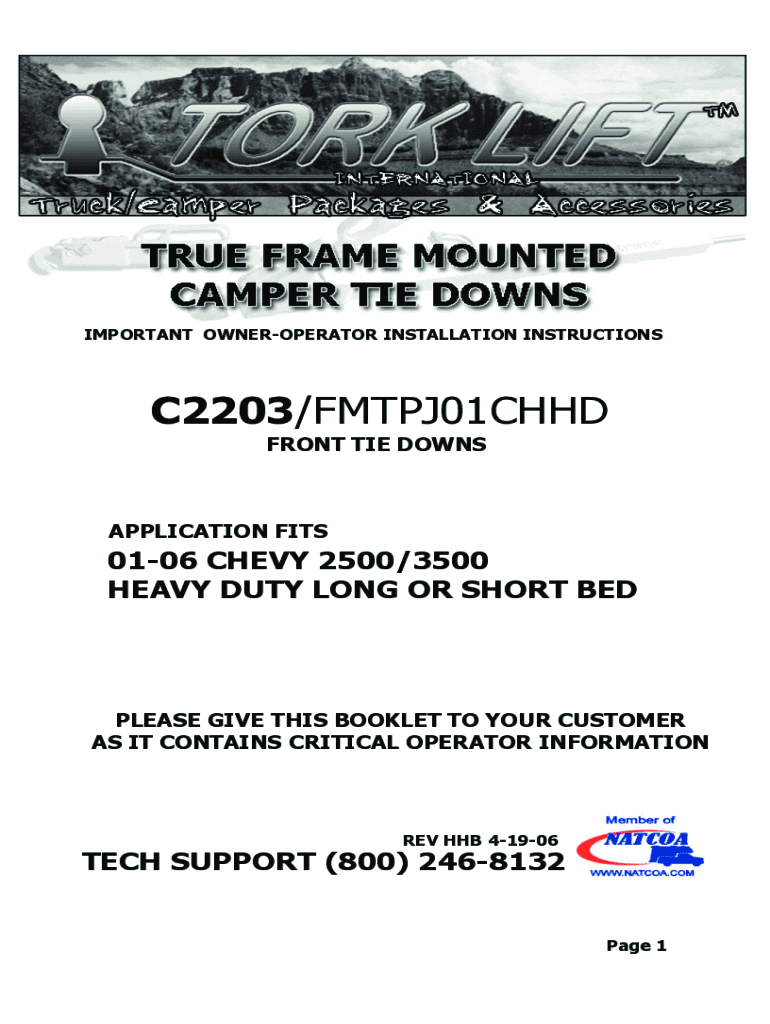 TORK LIFT™
INTERNATIONAL
Truck/camper Packages & Accessories

TRUE FRAME MOUNTED CAMPER TIE DOWNS

IMPORTANT OWNER-OPERATOR INSTALLATION INSTRUCTIONS

C2203/FMTPJ01CHHD
FRONT TIE DOWNS

APPLICATION FITS
01-06 CHEVY 2500/3500
HEAVY DUTY LONG OR SHORT BED

PLEASE GIVE THIS BOOKLET TO YOUR CUSTOMER AS IT CONTAINS CRITICAL OPERATOR INFORMATION

REV HHB 4-19-06
TECH SUPPORT (800) 246-8132

Member of
NATCOA
WWW.NATCOA.COM

Page 1